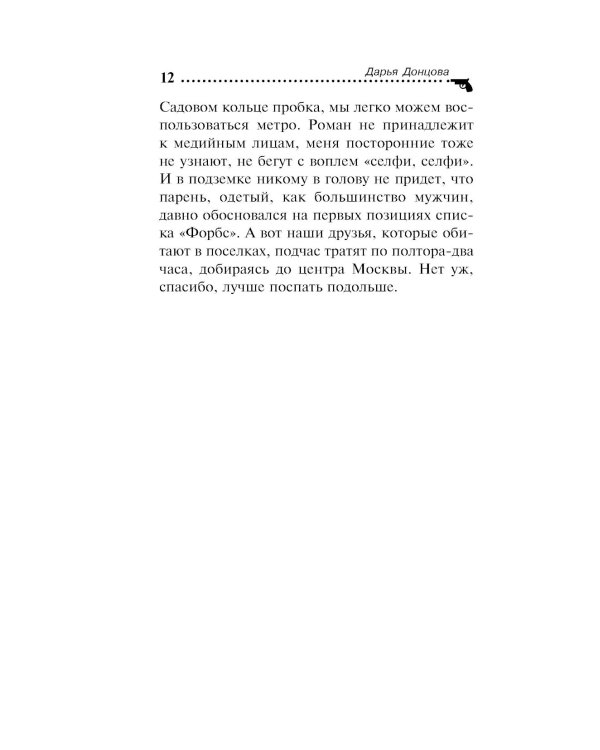 12 Дарья Донцова

Садовом кольце пробка, мы легко можем воспользоваться метро. Роман не принадлежит к медийным лицам, меня посторонние тоже не узнают, не бегут с воплем «селфи, селфи». И в подземке никому в голову не придет, что парень, одетый, как большинство мужчин, давно обосновался на первых позициях списка «Форбс». А вот наши друзья, которые обитают в поселках, подчас тратят по полтора-два часа, добираясь до центра Москвы. Нет уж, спасибо, лучше поспать подольше.